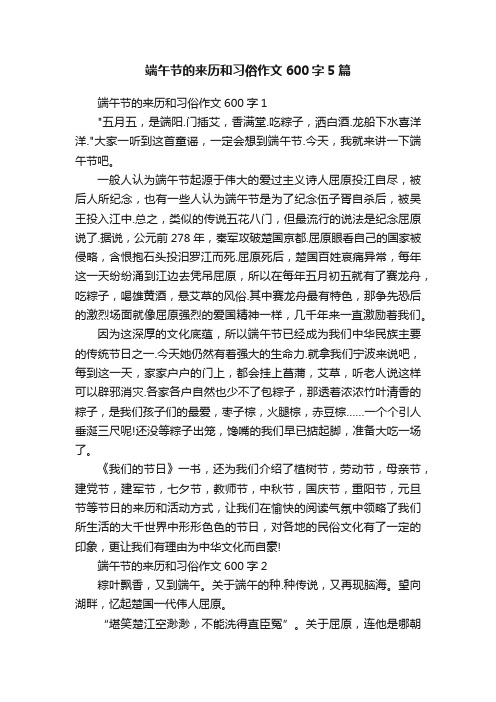 端午节的来历和习俗作文 600 字 5 篇

端午节的来历和习俗作文 600 字 1

"五月五，是端阳.门插艾，香满堂.吃粽子，洒白酒.龙船下水喜洋洋."大家一听到这首童谣，一定会想到端午节.今天，我就来讲一下端午节吧。

一般人认为端午节起源于伟大的爱过主义诗人屈原投江自尽，被后人所纪念，也有一些人认为端午节是为了纪念伍子胥自杀后，被吴王投入江中.总之，类似的传说五花八门，但最流行的说法是纪念屈原说了.据说，公元前 278 年，秦军攻破楚国京都.屈原眼看自己的国家被侵略，含恨抱石头投汨罗江而死.屈原死后，楚国百姓哀痛异常，每年这一天纷纷涌到江边去凭吊屈原，所以在每年五月初五就有了赛龙舟，吃粽子，喝雄黄酒，悬艾草的风俗.其中赛龙舟最有特色，那争先恐后的激烈场面就像屈原强烈的爱国精神一样，几千年来一直激励着我们。

因为这深厚的文化底蕴，所以端午节已经成为我们中华民族主要的传统节日之一.今天她仍然有着强大的生命力.就拿我们宁波来说吧，每到这一天，家家户户的门上，都会挂上菖蒲，艾草，听老人说这样可以辟邪消灾.各家各户自然也少不了包粽子，那透着浓浓竹叶清香的粽子，是我们孩子们的最爱，枣子棕，火腿棕，赤豆棕……一个个引人垂涎三尺呢!还没等粽子出笼，馋嘴的我们早已掂起脚，准备大吃一场了。

《我们的节日》一书，还为我们介绍了植树节，劳动节，母亲节，建党节，建军节，七夕节，教师节，中秋节，国庆节，重阳节，元旦节等节日的来历和活动方式，让我们在愉快的阅读气氛中领略了我们所生活的大千世界中形形色色的节日，对各地的民俗文化有了一定的印象，更让我们有理由为中华文化而自豪!

端午节的来历和习俗作文 600 字 2

粽叶飘香，又到端午。关于端午的种.种传说，又再现脑海。望向湖畔，忆起楚国一代伟人屈原。

“堪笑楚江空渺渺，不能洗得直臣冤”。关于屈原，连他是哪朝